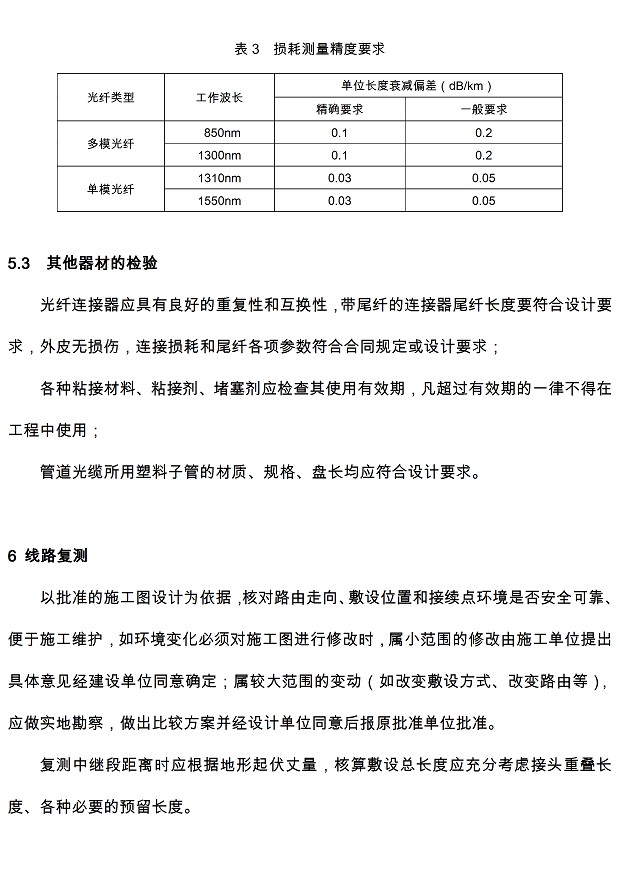 表 3　损耗测量精度要求

| 光纤类型 | 工作波长 | 单位长度衰减偏差（dB/km） | |
|---|---|---|---|
| | | 精确要求 | 一般要求 |
| 多模光纤 | 850nm | 0.1 | 0.2 |
| | 1300nm | 0.1 | 0.2 |
| 单模光纤 | 1310nm | 0.03 | 0.05 |
| | 1550nm | 0.03 | 0.05 |

5.3　其他器材的检验

光纤连接器应具有良好的重复性和互换性，带尾纤的连接器尾纤长度要符合设计要求，外皮无损伤，连接损耗和尾纤各项参数符合合同规定或设计要求；

各种粘接材料、粘接剂、堵塞剂应检查其使用有效期，凡超过有效期的一律不得在工程中使用；

管道光缆所用塑料子管的材质、规格、盘长均应符合设计要求。

6 线路复测

以批准的施工图设计为依据，核对路由走向、敷设位置和接续点环境是否安全可靠、便于施工维护，如环境变化必须对施工图进行修改时，属小范围的修改由施工单位提出具体意见经建设单位同意确定；属较大范围的变动（如改变敷设方式、改变路由等），应做实地勘察，做出比较方案并经设计单位同意后报原批准单位批准。

复测中继段距离时应根据地形起伏丈量，核算敷设总长度应充分考虑接头重叠长度、各种必要的预留长度。